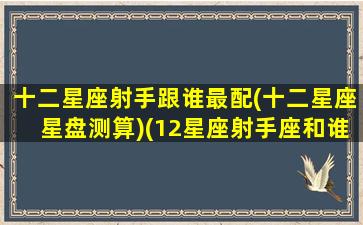 十二星座射手跟谁最配(十二星座星盘测算)(12星座射手座和谁